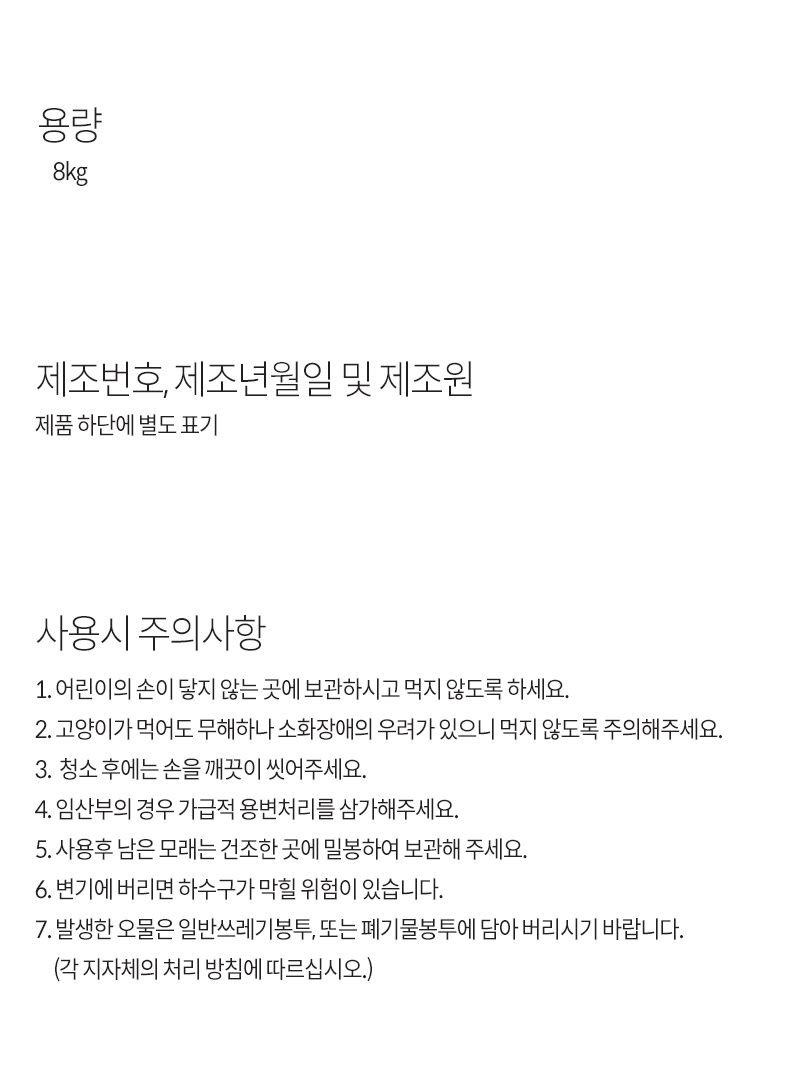 용량
8kg

제조번호, 제조년월일 및 제조원
제품 하단에 별도 표기

사용시 주의사항
1. 어린이의 손이 닿지 않는 곳에 보관하시고 먹지 않도록 하세요.
2. 고양이가 먹어도 무해하나 소화장애의 우려가 있으니 먹지 않도록 주의해주세요.
3. 청소 후에는 손을 깨끗이 씻어주세요.
4. 임산부의 경우 가급적 용변처리를 삼가해주세요.
5. 사용후 남은 모래는 건조한 곳에 밀봉하여 보관해 주세요.
6. 변기에 버리면 하수구가 막힐 위험이 있습니다.
7. 발생한 오물은 일반쓰레기봉투, 또는 폐기물봉투에 담아 버리시기 바랍니다.
(각 지자체의 처리 방침에 따르십시오.)